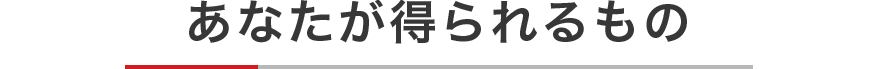 あなたが得られるもの